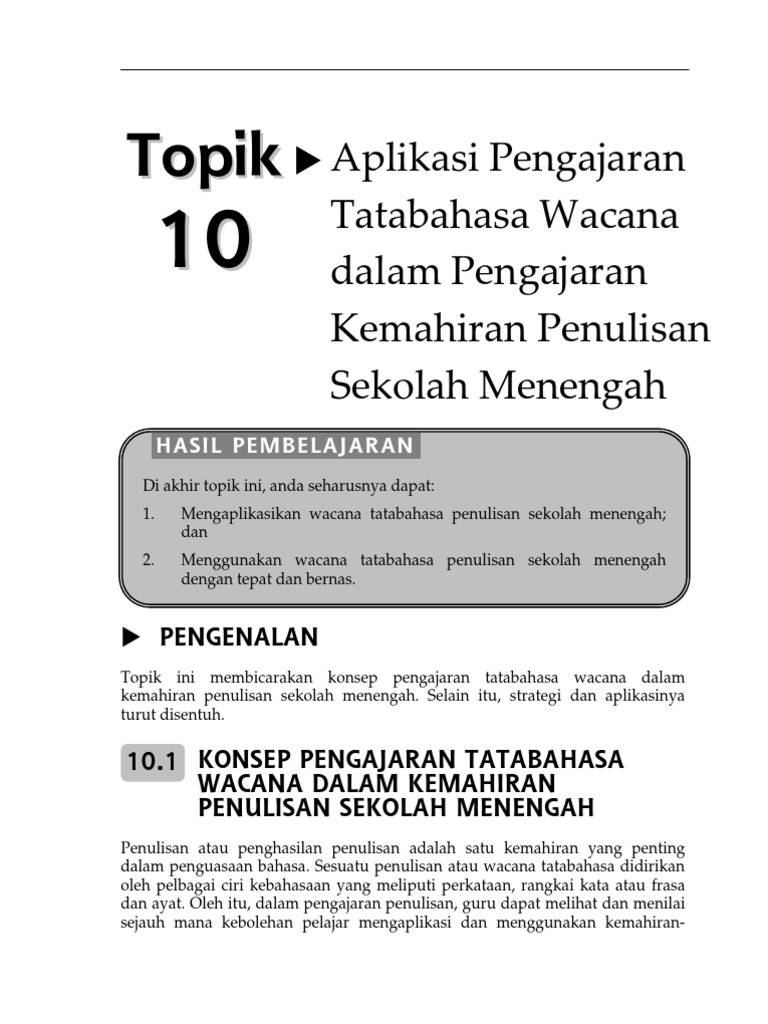 Topik 10 ▶ Aplikasi Pengajaran Tatabahasa Wacana dalam Pengajaran Kemahiran Penulisan Sekolah Menengah

HASIL PEMBELAJARAN

Di akhir topik ini, anda seharusnya dapat:

1. Mengaplikasikan wacana tatabahasa penulisan sekolah menengah; dan

2. Menggunakan wacana tatabahasa penulisan sekolah menengah dengan tepat dan bernas.

▶ PENGENALAN

Topik ini membicarakan konsep pengajaran tatabahasa wacana dalam kemahiran penulisan sekolah menengah. Selain itu, strategi dan aplikasinya turut disentuh.

10.1 KONSEP PENGAJARAN TATABAHASA WACANA DALAM KEMAHIRAN PENULISAN SEKOLAH MENENGAH

Penulisan atau penghasilan penulisan adalah satu kemahiran yang penting dalam penguasaan bahasa. Sesuatu penulisan atau wacana tatabahasa didirikan oleh pelbagai ciri kebahasaan yang meliputi perkataan, rangkai kata atau frasa dan ayat. Oleh itu, dalam pengajaran penulisan, guru dapat melihat dan menilai sejauh mana kebolehan pelajar mengaplikasi dan menggunakan kemahiran-